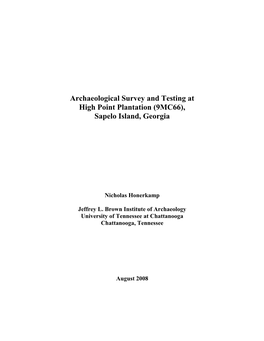 Archaeological Survey and Testing at
High Point Plantation (9MC66),
Sapelo Island, Georgia

Nicholas Honerkamp

Jeffrey L. Brown Institute of Archaeology
University of Tennessee at Chattanooga
Chattanooga, Tennessee

August 2008